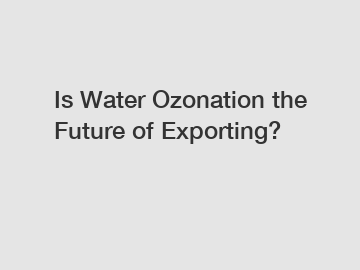 Is Water Ozonation the Future of Exporting?